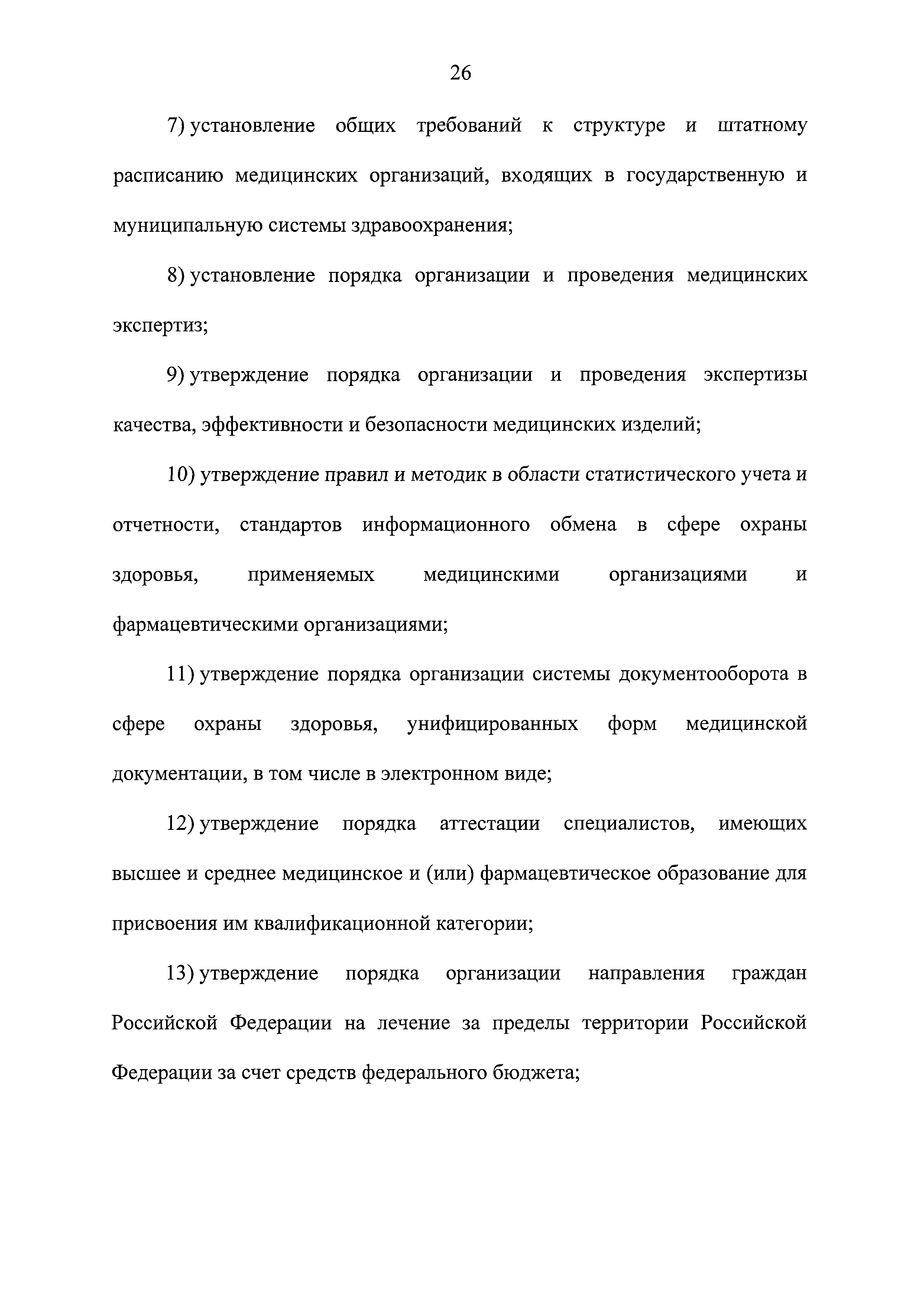 26

7) установление общих требований к структуре и штатному расписанию медицинских организаций, входящих в государственную и муниципальную системы здравоохранения;

8) установление порядка организации и проведения медицинских экспертиз;

9) утверждение порядка организации и проведения экспертизы качества, эффективности и безопасности медицинских изделий;

10) утверждение правил и методик в области статистического учета и отчетности, стандартов информационного обмена в сфере охраны здоровья, применяемых медицинскими организациями и фармацевтическими организациями;

11) утверждение порядка организации системы документооборота в сфере охраны здоровья, унифицированных форм медицинской документации, в том числе в электронном виде;

12) утверждение порядка аттестации специалистов, имеющих высшее и среднее медицинское и (или) фармацевтическое образование для присвоения им квалификационной категории;

13) утверждение порядка организации направления граждан Российской Федерации на лечение за пределы территории Российской Федерации за счет средств федерального бюджета;